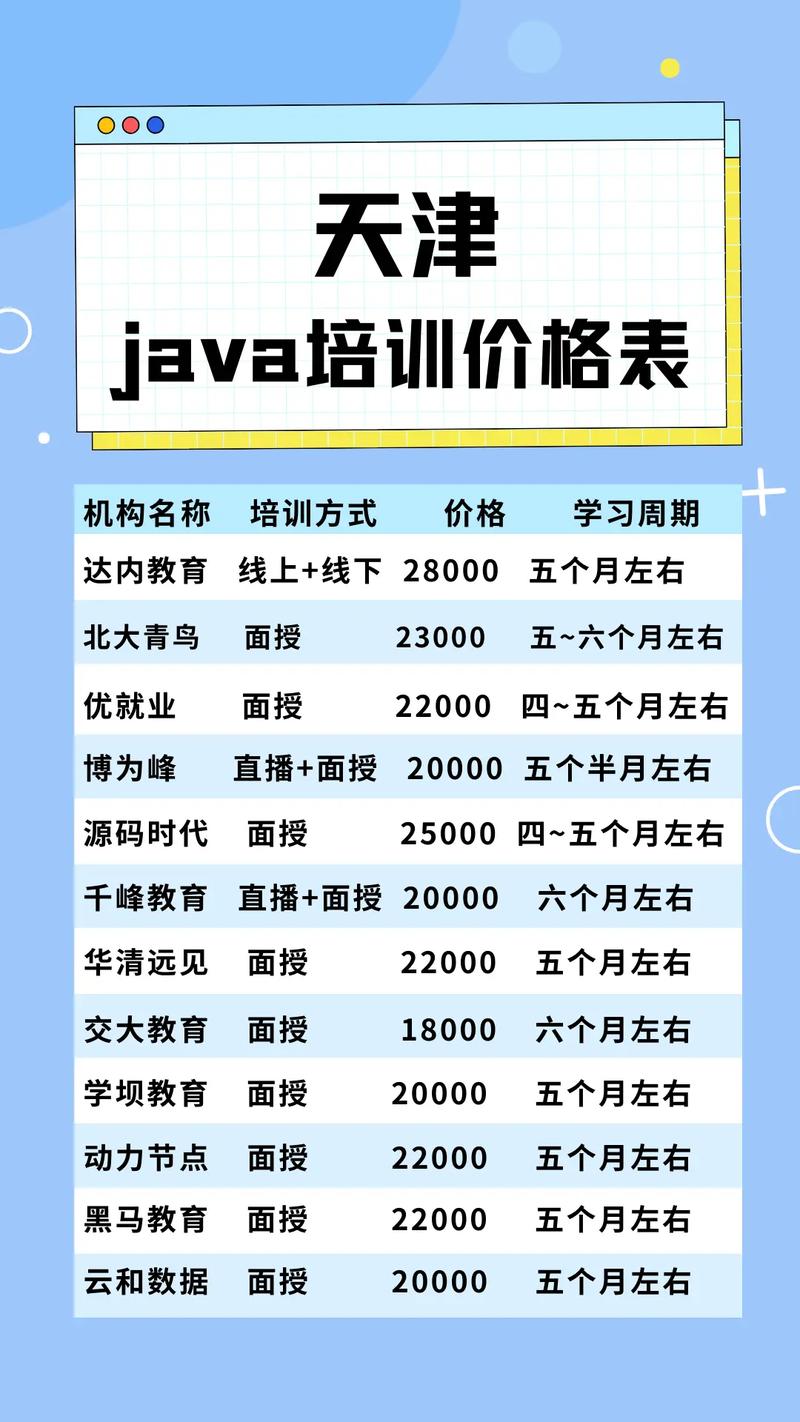 天津
java培训价格表

| 机构名称 | 培训方式 | 价格 | 学习周期 |
|---|---|---|---|
| 达内教育 | 线上+线下 | 28000 | 五个月左右 |
| 北大青鸟 | 面授 | 23000 | 五~六个月左右 |
| 优就业 | 面授 | 22000 | 四~五个月左右 |
| 博为峰 | 直播+面授 | 20000 | 五个半月左右 |
| 源码时代 | 面授 | 25000 | 四~五个月左右 |
| 千峰教育 | 直播+面授 | 20000 | 六个月左右 |
| 华清远见 | 面授 | 22000 | 五个月左右 |
| 交大教育 | 面授 | 18000 | 六个月左右 |
| 学坝教育 | 面授 | 20000 | 五个月左右 |
| 动力节点 | 面授 | 22000 | 五个月左右 |
| 黑马教育 | 面授 | 22000 | 五个月左右 |
| 云和数据 | 面授 | 20000 | 五个月左右 |